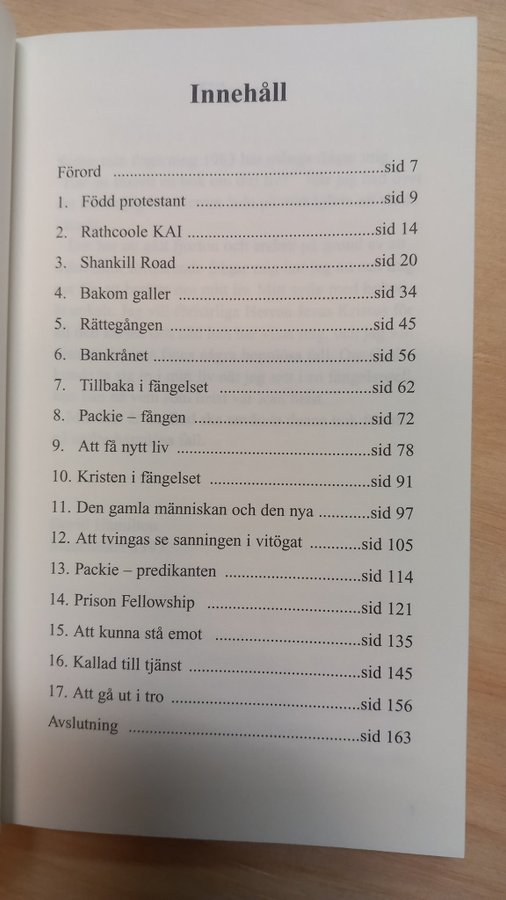 Innehåll

Förord sid 7
1. Född protestant sid 9
2. Rathcoole KAI sid 14
3. Shankill Road sid 20
4. Bakom galler sid 34
5. Rättegången sid 45
6. Bankrånet sid 56
7. Tillbaka i fängelset sid 62
8. Packie – fången sid 72
9. Att få nytt liv sid 78
10. Kristen i fängelset sid 91
11. Den gamla människan och den nya sid 97
12. Att tvingas se sanningen i vitögat sid 105
13. Packie – predikanten sid 114
14. Prison Fellowship sid 121
15. Att kunna stå emot sid 135
16. Kallad till tjänst sid 145
17. Att gå ut i tro sid 156
Avslutning sid 163